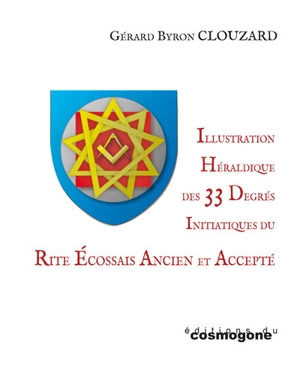 Gérard Byron CLOUZARD

Illustration Héraldique des 33 Degrés Initiatiques du

Rite Écossais Ancien et Accepté

éditions du cosmogone